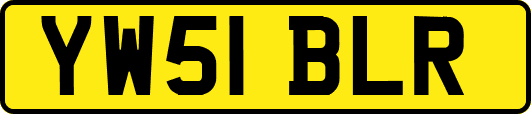 YW51 BLR